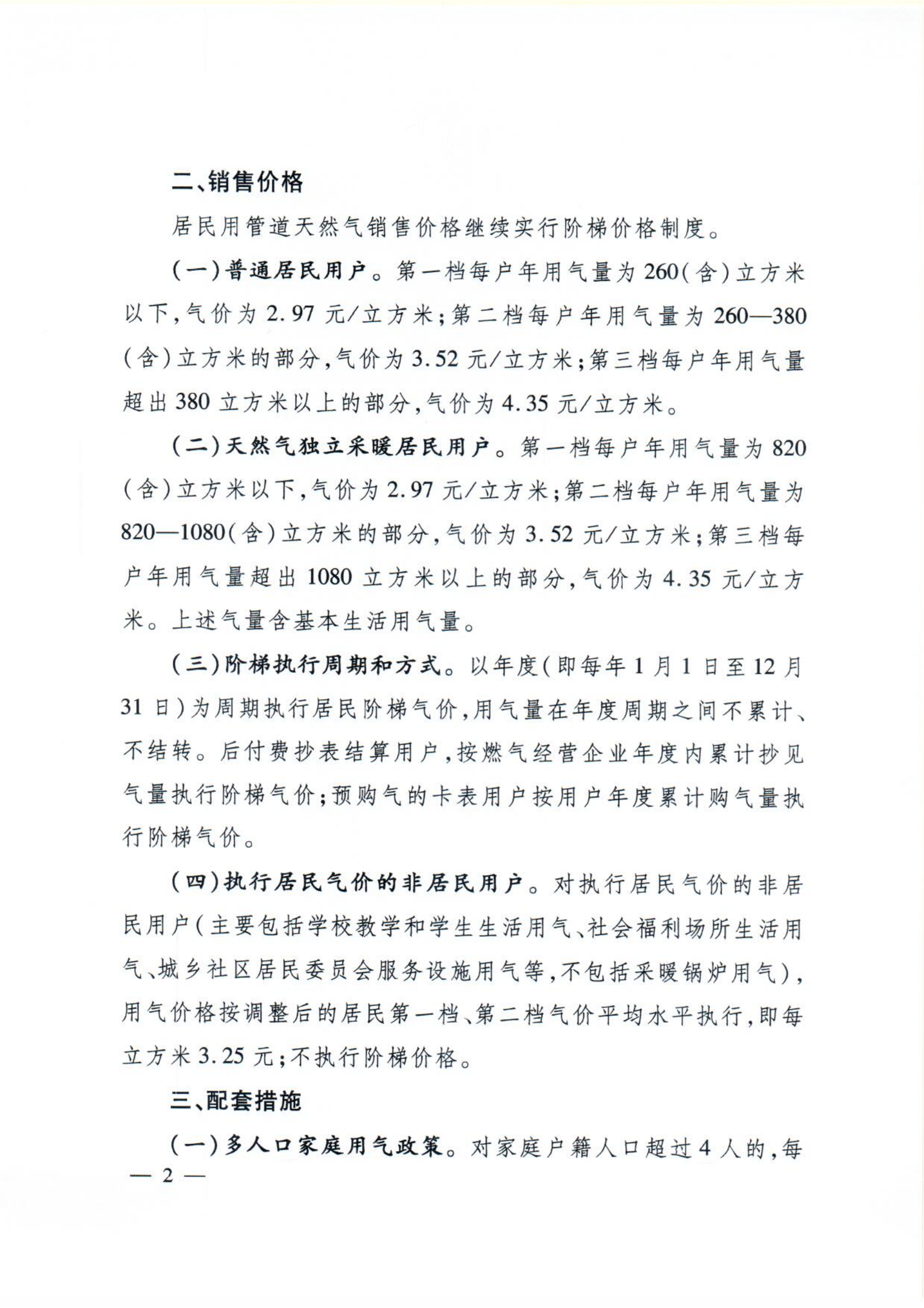 二、销售价格

居民用管道天然气销售价格继续实行阶梯价格制度。

（一）普通居民用户。第一档每户年用气量为260（含）立方米以下，气价为2.97元/立方米；第二档每户年用气量为260—380（含）立方米的部分，气价为3.52元/立方米；第三档每户年用气量超出380立方米以上的部分，气价为4.35元/立方米。

（二）天然气独立采暖居民用户。第一档每户年用气量为820（含）立方米以下，气价为2.97元/立方米；第二档每户年用气量为820—1080（含）立方米的部分，气价为3.52元/立方米；第三档每户年用气量超出1080立方米以上的部分，气价为4.35元/立方米。上述气量含基本生活用气量。

（三）阶梯执行周期和方式。以年度（即每年1月1日至12月31日）为周期执行居民阶梯气价，用气量在年度周期之间不累计、不结转。后付费抄表结算用户，按燃气经营企业年度内累计抄见气量执行阶梯气价；预购气的卡表用户按用户年度累计购气量执行阶梯气价。

（四）执行居民气价的非居民用户。对执行居民气价的非居民用户（主要包括学校教学和学生生活用气、社会福利场所生活用气、城乡社区居民委员会服务设施用气等，不包括采暖锅炉用气），用气价格按调整后的居民第一档、第二档气价平均水平执行，即每立方米3.25元；不执行阶梯价格。

三、配套措施

（一）多人口家庭用气政策。对家庭户籍人口超过4人的，每

— 2 —